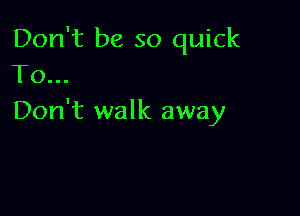 Don't be so quick
To...
Don't walk away